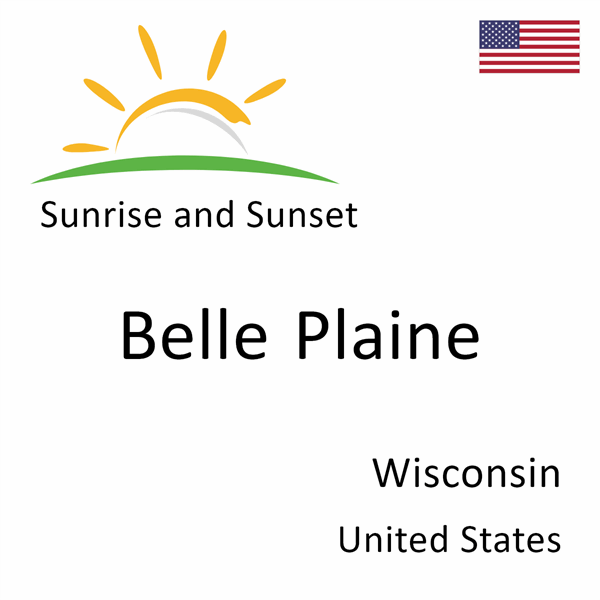 Sunrise and Sunset

Belle Plaine

Wisconsin

United States